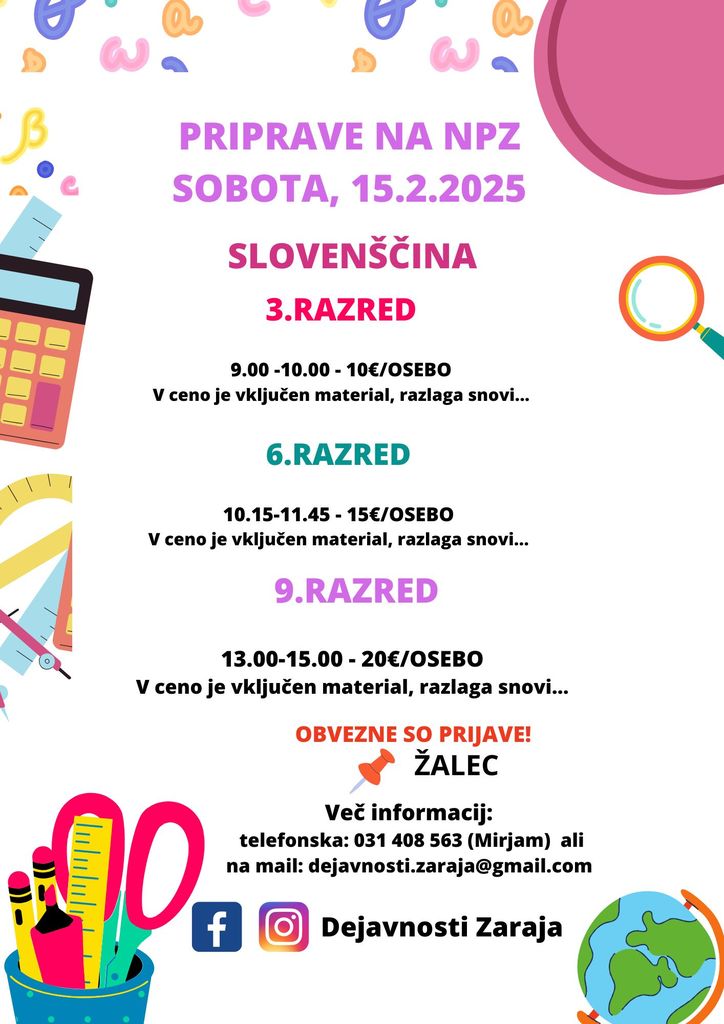 PRIPRAVE NA NPZ
SOBOTA, 15.2.2025

SLOVENŠČINA

3.RAZRED

9.00 -10.00 - 10€/OSEBO
V ceno je vključen material, razlaga snovi...

6.RAZRED

10.15-11.45 - 15€/OSEBO
V ceno je vključen material, razlaga snovi...

9.RAZRED

13.00-15.00 - 20€/OSEBO
V ceno je vključen material, razlaga snovi...

OBVEZNE SO PRIJAVE!
ŽALEC

Več informacij:
telefonska: 031 408 563 (Mirjam) ali
na mail: dejavnosti.zaraja@gmail.com

Dejavnosti Zaraja